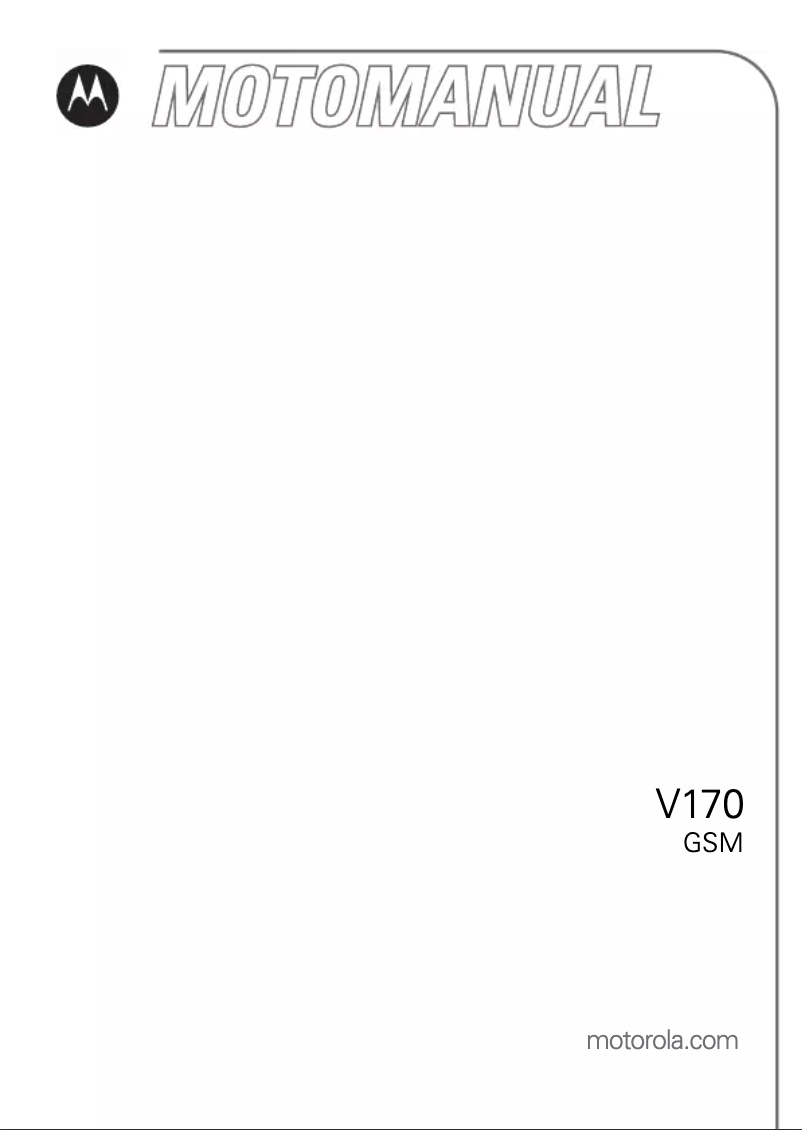 MOTOMANUAL

V170
GSM

motorola.com